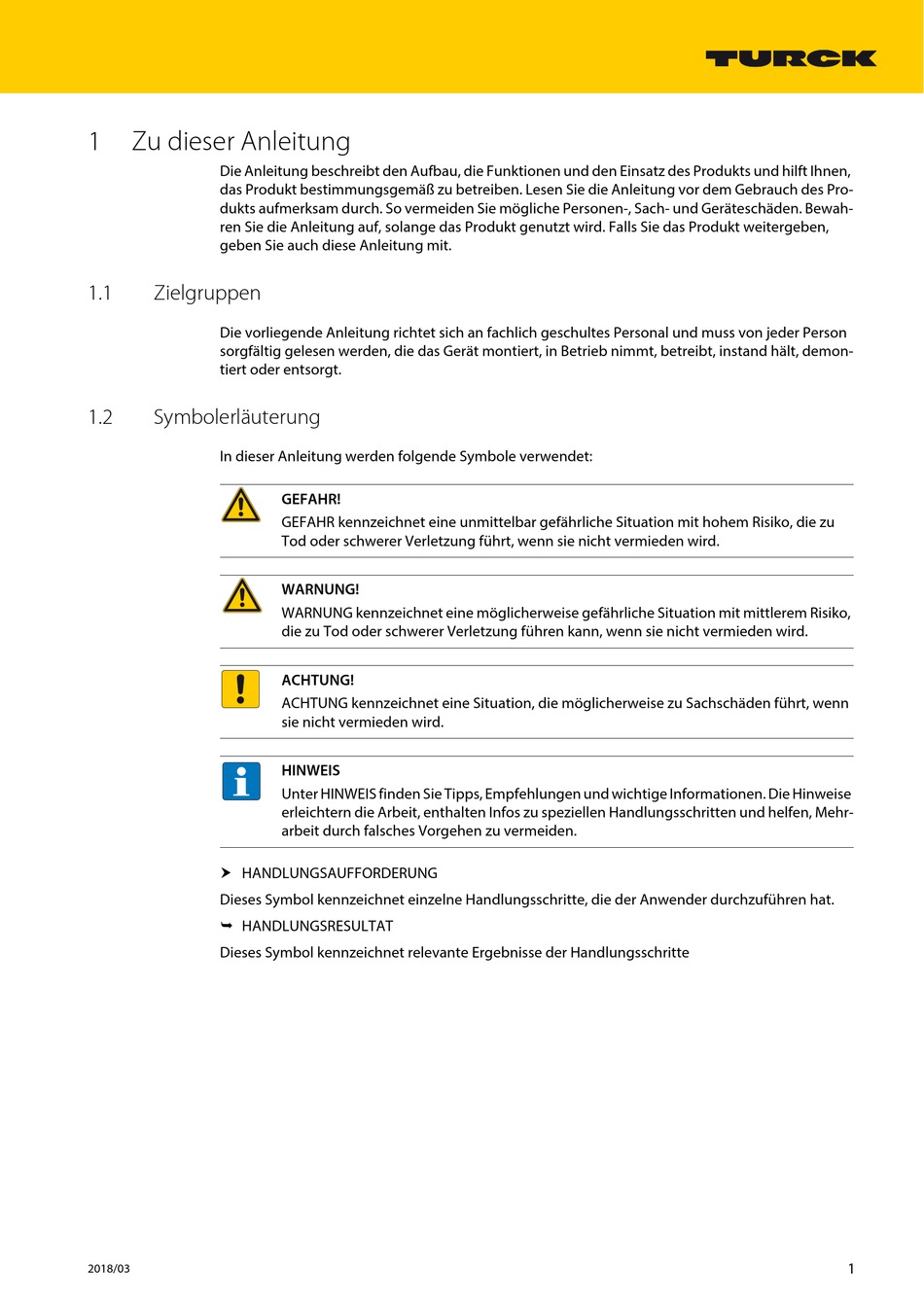 TURCK

1 Zu dieser Anleitung

Die Anleitung beschreibt den Aufbau, die Funktionen und den Einsatz des Produkts und hilft Ihnen, das Produkt bestimmungsgemäß zu betreiben. Lesen Sie die Anleitung vor dem Gebrauch des Produkts aufmerksam durch. So vermeiden Sie mögliche Personen-, Sach- und Geräteschäden. Bewahren Sie die Anleitung auf, solange das Produkt genutzt wird. Falls Sie das Produkt weitergeben, geben Sie auch diese Anleitung mit.

1.1 Zielgruppen

Die vorliegende Anleitung richtet sich an fachlich geschultes Personal und muss von jeder Person sorgfältig gelesen werden, die das Gerät montiert, in Betrieb nimmt, betreibt, instand hält, demontiert oder entsorgt.

1.2 Symbolerläuterung

In dieser Anleitung werden folgende Symbole verwendet:

GEFAHR!
GEFAHR kennzeichnet eine unmittelbar gefährliche Situation mit hohem Risiko, die zu Tod oder schwerer Verletzung führt, wenn sie nicht vermieden wird.

WARNUNG!
WARNUNG kennzeichnet eine möglicherweise gefährliche Situation mit mittlerem Risiko, die zu Tod oder schwerer Verletzung führen kann, wenn sie nicht vermieden wird.

ACHTUNG!
ACHTUNG kennzeichnet eine Situation, die möglicherweise zu Sachschäden führt, wenn sie nicht vermieden wird.

HINWEIS
Unter HINWEIS finden Sie Tipps, Empfehlungen und wichtige Informationen. Die Hinweise erleichtern die Arbeit, enthalten Infos zu speziellen Handlungsschritten und helfen, Mehrarbeit durch falsches Vorgehen zu vermeiden.

➤ HANDLUNGSAUFFORDERUNG
Dieses Symbol kennzeichnet einzelne Handlungsschritte, die der Anwender durchzuführen hat.

➥ HANDLUNGSRESULTAT
Dieses Symbol kennzeichnet relevante Ergebnisse der Handlungsschritte

2018/03 1